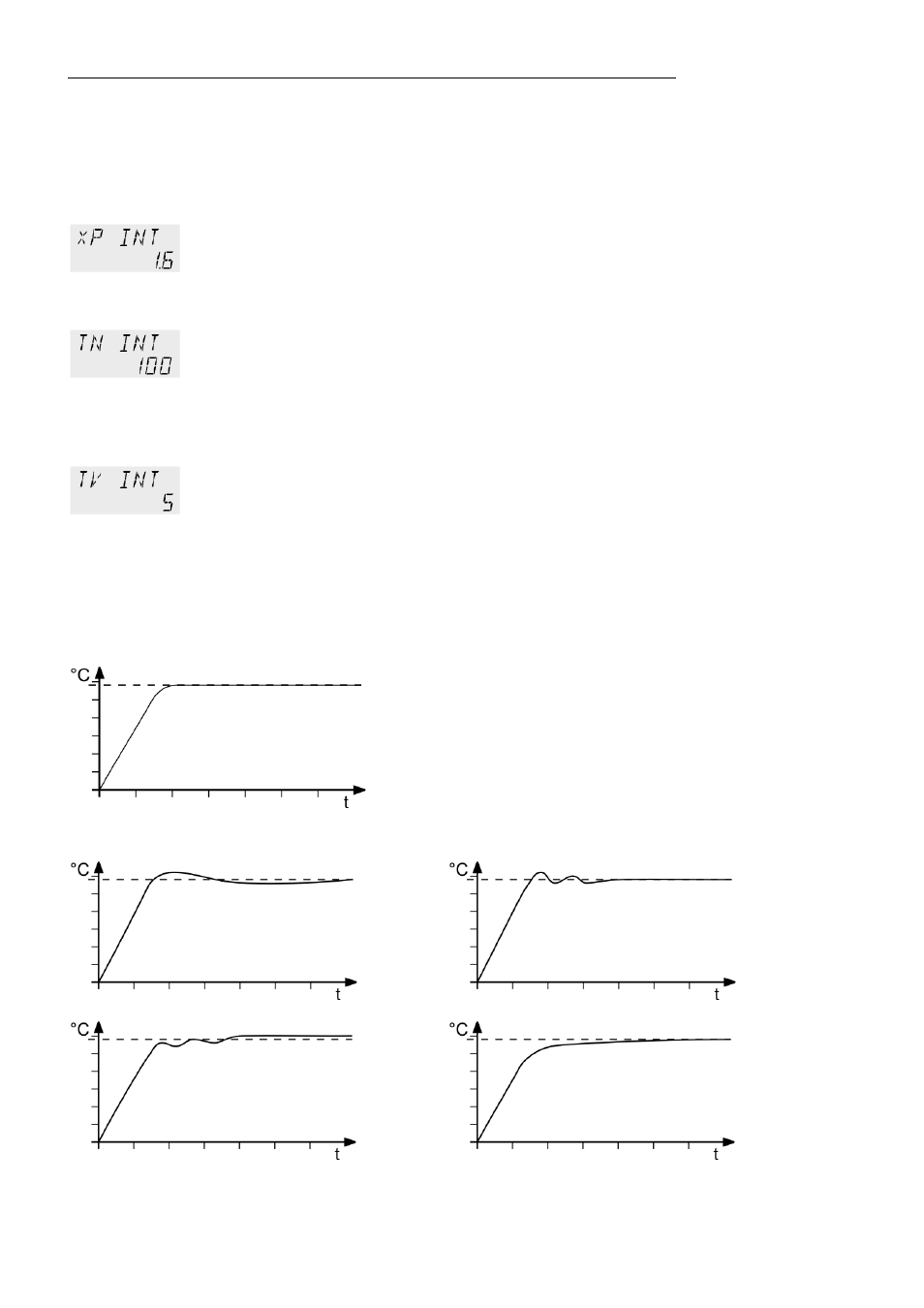 XP INT
1.6

TN INT
100

TV INT
5

°C

t

°C

t

°C

t

°C

t

°C

t